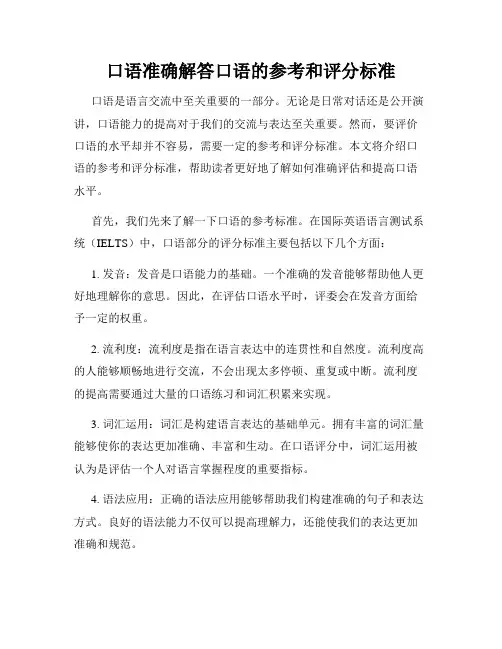 口语准确解答口语的参考和评分标准

口语是语言交流中至关重要的一部分。无论是日常对话还是公开演讲，口语能力的提高对于我们的交流与表达至关重要。然而，要评价口语的水平却并不容易，需要一定的参考和评分标准。本文将介绍口语的参考和评分标准，帮助读者更好地了解如何准确评估和提高口语水平。

首先，我们先来了解一下口语的参考标准。在国际英语语言测试系统（IELTS）中，口语部分的评分标准主要包括以下几个方面：

1. 发音：发音是口语能力的基础。一个准确的发音能够帮助他人更好地理解你的意思。因此，在评估口语水平时，评委会在发音方面给予一定的权重。

2. 流利度：流利度是指在语言表达中的连贯性和自然度。流利度高的人能够顺畅地进行交流，不会出现太多停顿、重复或中断。流利度的提高需要通过大量的口语练习和词汇积累来实现。

3. 词汇运用：词汇是构建语言表达的基础单元。拥有丰富的词汇量能够使你的表达更加准确、丰富和生动。在口语评分中，词汇运用被认为是评估一个人对语言掌握程度的重要指标。

4. 语法应用：正确的语法应用能够帮助我们构建准确的句子和表达方式。良好的语法能力不仅可以提高理解力，还能使我们的表达更加准确和规范。